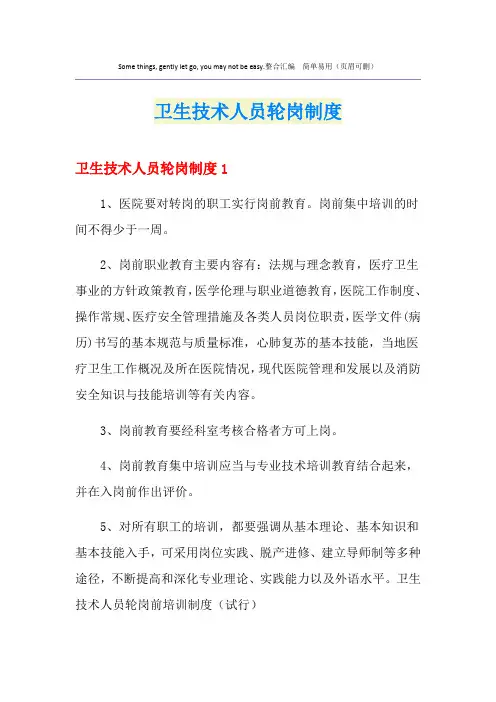 Some things, gently let go, you may not be easy.整合汇编　简单易用（页眉可删）

卫生技术人员轮岗制度

卫生技术人员轮岗制度 1

1、医院要对转岗的职工实行岗前教育。岗前集中培训的时间不得少于一周。

2、岗前职业教育主要内容有：法规与理念教育，医疗卫生事业的方针政策教育，医学伦理与职业道德教育，医院工作制度、操作常规、医疗安全管理措施及各类人员岗位职责，医学文件(病历)书写的基本规范与质量标准，心肺复苏的基本技能，当地医疗卫生工作概况及所在医院情况，现代医院管理和发展以及消防安全知识与技能培训等有关内容。

3、岗前教育要经科室考核合格者方可上岗。

4、岗前教育集中培训应当与专业技术培训教育结合起来，并在入岗前作出评价。

5、对所有职工的培训，都要强调从基本理论、基本知识和基本技能入手，可采用岗位实践、脱产进修、建立导师制等多种途径，不断提高和深化专业理论、实践能力以及外语水平。卫生技术人员轮岗前培训制度（试行）